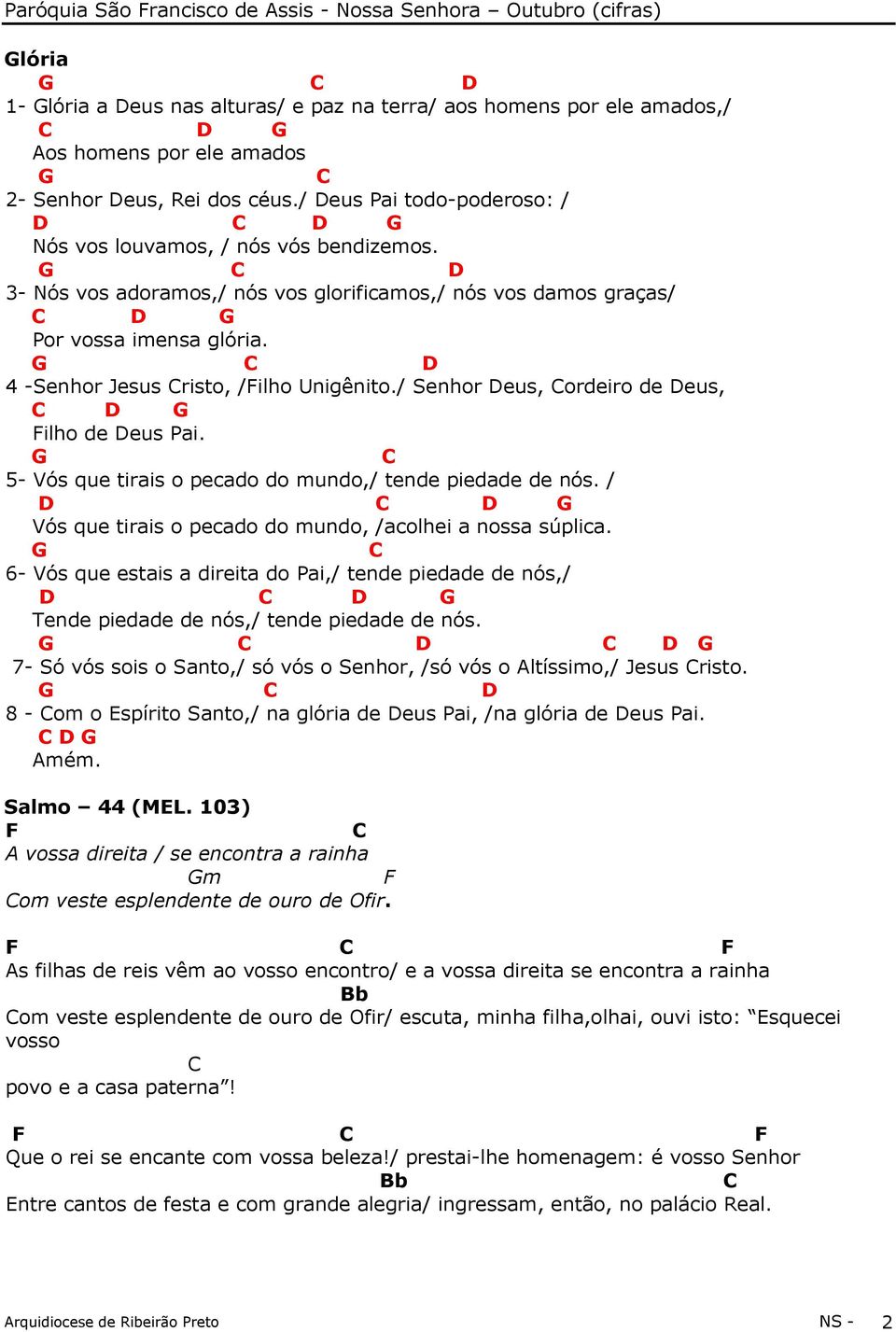 Paróquia São Francisco de Assis - Nossa Senhora – Outubro (cifras)

Glória
G C D
1- Glória a Deus nas alturas/ e paz na terra/ aos homens por ele amados,/
C D G
Aos homens por ele amados
G C
2- Senhor Deus, Rei dos céus./ Deus Pai todo-poderoso: /
D C D G
Nós vos louvamos, / nós vós bendizemos.
G C D
3- Nós vos adoramos,/ nós vos glorificamos,/ nós vos damos graças/
C D G
Por vossa imensa glória.
G C D
4 -Senhor Jesus Cristo, /Filho Unigênito./ Senhor Deus, Cordeiro de Deus,
C D G
Filho de Deus Pai.
G C
5- Vós que tirais o pecado do mundo,/ tende piedade de nós. /
D C D G
Vós que tirais o pecado do mundo, /acolhei a nossa súplica.
G C
6- Vós que estais a direita do Pai,/ tende piedade de nós,/
D C D G
Tende piedade de nós,/ tende piedade de nós.
G C D C D G
7- Só vós sois o Santo,/ só vós o Senhor, /só vós o Altíssimo,/ Jesus Cristo.
G C D
8 - Com o Espírito Santo,/ na glória de Deus Pai, /na glória de Deus Pai.
C D G
Amém.

Salmo – 44 (MEL. 103)
F C
A vossa direita / se encontra a rainha
Gm F
Com veste esplendente de ouro de Ofir.

F C F
As filhas de reis vêm ao vosso encontro/ e a vossa direita se encontra a rainha
Bb
Com veste esplendente de ouro de Ofir/ escuta, minha filha,olhai, ouvi isto: “Esquecei vosso
C
povo e a casa paterna”!

F C F
Que o rei se encante com vossa beleza!/ prestai-lhe homenagem: é vosso Senhor
Bb C
Entre cantos de festa e com grande alegria/ ingressam, então, no palácio Real.

Arquidiocese de Ribeirão Preto NS - 2